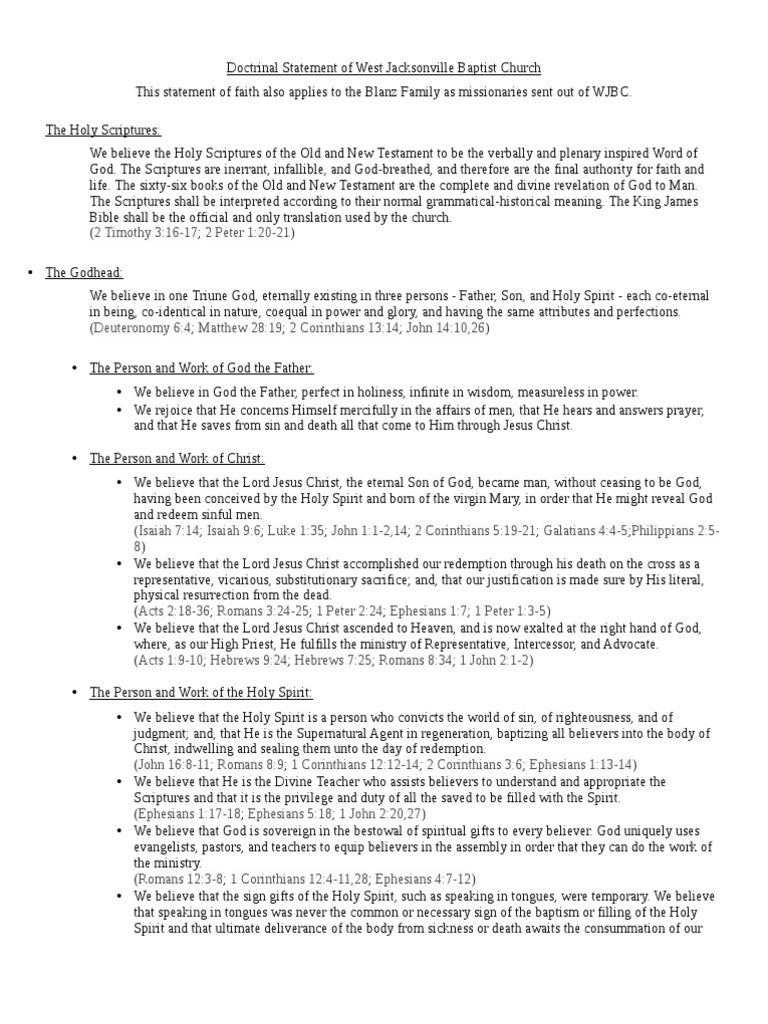 Doctrinal Statement of West Jacksonville Baptist Church

This statement of faith also applies to the Blanz Family as missionaries sent out of WJBC.

The Holy Scriptures:

We believe the Holy Scriptures of the Old and New Testament to be the verbally and plenary inspired Word of God. The Scriptures are inerrant, infallible, and God-breathed, and therefore are the final authority for faith and life. The sixty-six books of the Old and New Testament are the complete and divine revelation of God to Man. The Scriptures shall be interpreted according to their normal grammatical-historical meaning. The King James Bible shall be the official and only translation used by the church.
(2 Timothy 3:16-17; 2 Peter 1:20-21)

• The Godhead:

We believe in one Triune God, eternally existing in three persons - Father, Son, and Holy Spirit - each co-eternal in being, co-identical in nature, coequal in power and glory, and having the same attributes and perfections.
(Deuteronomy 6:4; Matthew 28:19; 2 Corinthians 13:14; John 14:10,26)

• The Person and Work of God the Father:

• We believe in God the Father, perfect in holiness, infinite in wisdom, measureless in power.
• We rejoice that He concerns Himself mercifully in the affairs of men, that He hears and answers prayer, and that He saves from sin and death all that come to Him through Jesus Christ.

• The Person and Work of Christ:

• We believe that the Lord Jesus Christ, the eternal Son of God, became man, without ceasing to be God, having been conceived by the Holy Spirit and born of the virgin Mary, in order that He might reveal God and redeem sinful men.
(Isaiah 7:14; Isaiah 9:6; Luke 1:35; John 1:1-2,14; 2 Corinthians 5:19-21; Galatians 4:4-5;Philippians 2:5-8)
• We believe that the Lord Jesus Christ accomplished our redemption through his death on the cross as a representative, vicarious, substitutionary sacrifice; and, that our justification is made sure by His literal, physical resurrection from the dead.
(Acts 2:18-36; Romans 3:24-25; 1 Peter 2:24; Ephesians 1:7; 1 Peter 1:3-5)
• We believe that the Lord Jesus Christ ascended to Heaven, and is now exalted at the right hand of God, where, as our High Priest, He fulfills the ministry of Representative, Intercessor, and Advocate.
(Acts 1:9-10; Hebrews 9:24; Hebrews 7:25; Romans 8:34; 1 John 2:1-2)

• The Person and Work of the Holy Spirit:

• We believe that the Holy Spirit is a person who convicts the world of sin, of righteousness, and of judgment; and, that He is the Supernatural Agent in regeneration, baptizing all believers into the body of Christ, indwelling and sealing them unto the day of redemption.
(John 16:8-11; Romans 8:9; 1 Corinthians 12:12-14; 2 Corinthians 3:6; Ephesians 1:13-14)
• We believe that He is the Divine Teacher who assists believers to understand and appropriate the Scriptures and that it is the privilege and duty of all the saved to be filled with the Spirit.
(Ephesians 1:17-18; Ephesians 5:18; 1 John 2:20,27)
• We believe that God is sovereign in the bestowal of spiritual gifts to every believer. God uniquely uses evangelists, pastors, and teachers to equip believers in the assembly in order that they can do the work of the ministry.
(Romans 12:3-8; 1 Corinthians 12:4-11,28; Ephesians 4:7-12)
• We believe that the sign gifts of the Holy Spirit, such as speaking in tongues, were temporary. We believe that speaking in tongues was never the common or necessary sign of the baptism or filling of the Holy Spirit and that ultimate deliverance of the body from sickness or death awaits the consummation of our